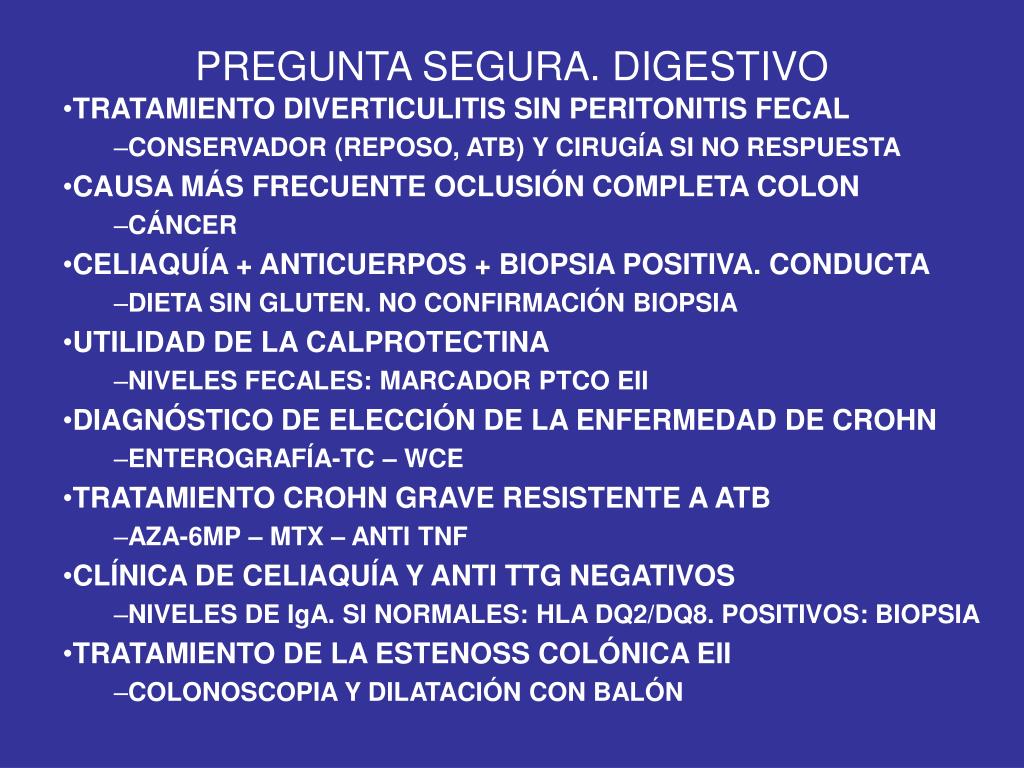 PREGUNTA SEGURA. DIGESTIVO

•TRATAMIENTO DIVERTICULITIS SIN PERITONITIS FECAL
–CONSERVADOR (REPOSO, ATB) Y CIRUGÍA SI NO RESPUESTA

•CAUSA MÁS FRECUENTE OCLUSIÓN COMPLETA COLON
–CÁNCER

•CELIAQUÍA + ANTICUERPOS + BIOPSIA POSITIVA. CONDUCTA
–DIETA SIN GLUTEN. NO CONFIRMACIÓN BIOPSIA

•UTILIDAD DE LA CALPROTECTINA
–NIVELES FECALES: MARCADOR PTCO EII

•DIAGNÓSTICO DE ELECCIÓN DE LA ENFERMEDAD DE CROHN
–ENTEROGRAFÍA-TC – WCE

•TRATAMIENTO CROHN GRAVE RESISTENTE A ATB
–AZA-6MP – MTX – ANTI TNF

•CLÍNICA DE CELIAQUÍA Y ANTI TTG NEGATIVOS
–NIVELES DE IgA. SI NORMALES: HLA DQ2/DQ8. POSITIVOS: BIOPSIA

•TRATAMIENTO DE LA ESTENOSS COLÓNICA EII
–COLONOSCOPIA Y DILATACIÓN CON BALÓN